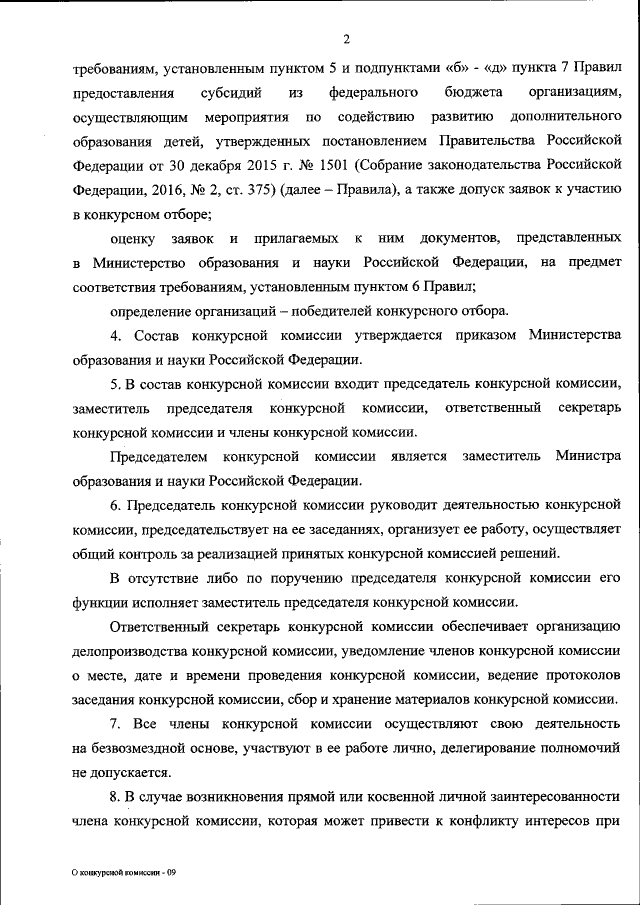 2

требованиям, установленным пунктом 5 и подпунктами «б» - «д» пункта 7 Правил предоставления субсидий из федерального бюджета организациям, осуществляющим мероприятия по содействию развитию дополнительного образования детей, утвержденных постановлением Правительства Российской Федерации от 30 декабря 2015 г. № 1501 (Собрание законодательства Российской Федерации, 2016, № 2, ст. 375) (далее – Правила), а также допуск заявок к участию в конкурсном отборе;

оценку заявок и прилагаемых к ним документов, представленных в Министерство образования и науки Российской Федерации, на предмет соответствия требованиям, установленным пунктом 6 Правил;

определение организаций – победителей конкурсного отбора.

4. Состав конкурсной комиссии утверждается приказом Министерства образования и науки Российской Федерации.

5. В состав конкурсной комиссии входит председатель конкурсной комиссии, заместитель председателя конкурсной комиссии, ответственный секретарь конкурсной комиссии и члены конкурсной комиссии.

Председателем конкурсной комиссии является заместитель Министра образования и науки Российской Федерации.

6. Председатель конкурсной комиссии руководит деятельностью конкурсной комиссии, председательствует на ее заседаниях, организует ее работу, осуществляет общий контроль за реализацией принятых конкурсной комиссией решений.

В отсутствие либо по поручению председателя конкурсной комиссии его функции исполняет заместитель председателя конкурсной комиссии.

Ответственный секретарь конкурсной комиссии обеспечивает организацию делопроизводства конкурсной комиссии, уведомление членов конкурсной комиссии о месте, дате и времени проведения конкурсной комиссии, ведение протоколов заседания конкурсной комиссии, сбор и хранение материалов конкурсной комиссии.

7. Все члены конкурсной комиссии осуществляют свою деятельность на безвозмездной основе, участвуют в ее работе лично, делегирование полномочий не допускается.

8. В случае возникновения прямой или косвенной личной заинтересованности члена конкурсной комиссии, которая может привести к конфликту интересов при

О конкурсной комиссии - 09